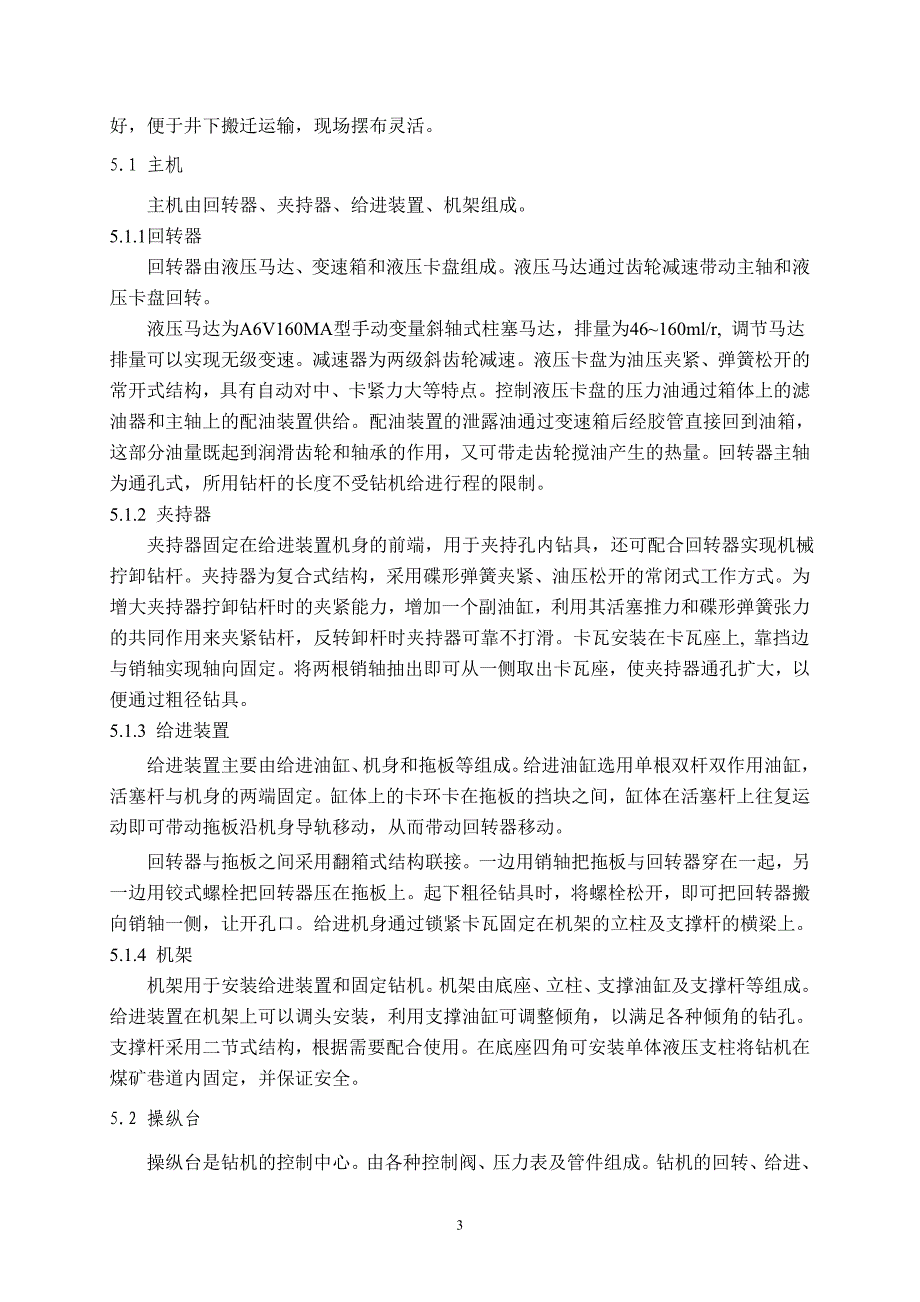 好，便于井下搬迁运输，现场摆布灵活。

5.1 主机

主机由回转器、夹持器、给进装置、机架组成。

5.1.1回转器

回转器由液压马达、变速箱和液压卡盘组成。液压马达通过齿轮减速带动主轴和液压卡盘回转。

液压马达为A6V160MA型手动变量斜轴式柱塞马达，排量为46~160ml/r, 调节马达排量可以实现无级变速。减速器为两级斜齿轮减速。液压卡盘为油压夹紧、弹簧松开的常开式结构，具有自动对中、卡紧力大等特点。控制液压卡盘的压力油通过箱体上的滤油器和主轴上的配油装置供给。配油装置的泄露油通过变速箱后经胶管直接回到油箱，这部分油量既起到润滑齿轮和轴承的作用，又可带走齿轮搅油产生的热量。回转器主轴为通孔式，所用钻杆的长度不受钻机给进行程的限制。

5.1.2 夹持器

夹持器固定在给进装置机身的前端，用于夹持孔内钻具，还可配合回转器实现机械拧卸钻杆。夹持器为复合式结构，采用碟形弹簧夹紧、油压松开的常闭式工作方式。为增大夹持器拧卸钻杆时的夹紧能力，增加一个副油缸，利用其活塞推力和碟形弹簧张力的共同作用来夹紧钻杆，反转卸杆时夹持器可靠不打滑。卡瓦安装在卡瓦座上, 靠挡边与销轴实现轴向固定。将两根销轴抽出即可从一侧取出卡瓦座，使夹持器通孔扩大，以便通过粗径钻具。

5.1.3 给进装置

给进装置主要由给进油缸、机身和拖板等组成。给进油缸选用单根双杆双作用油缸，活塞杆与机身的两端固定。缸体上的卡环卡在拖板的挡块之间，缸体在活塞杆上往复运动即可带动拖板沿机身导轨移动，从而带动回转器移动。

回转器与拖板之间采用翻箱式结构联接。一边用销轴把拖板与回转器穿在一起，另一边用铰式螺栓把回转器压在拖板上。起下粗径钻具时，将螺栓松开，即可把回转器搬向销轴一侧，让开孔口。给进机身通过锁紧卡瓦固定在机架的立柱及支撑杆的横梁上。

5.1.4 机架

机架用于安装给进装置和固定钻机。机架由底座、立柱、支撑油缸及支撑杆等组成。给进装置在机架上可以调头安装，利用支撑油缸可调整倾角，以满足各种倾角的钻孔。支撑杆采用二节式结构，根据需要配合使用。在底座四角可安装单体液压支柱将钻机在煤矿巷道内固定，并保证安全。

5.2 操纵台

操纵台是钻机的控制中心。由各种控制阀、压力表及管件组成。钻机的回转、给进、

3